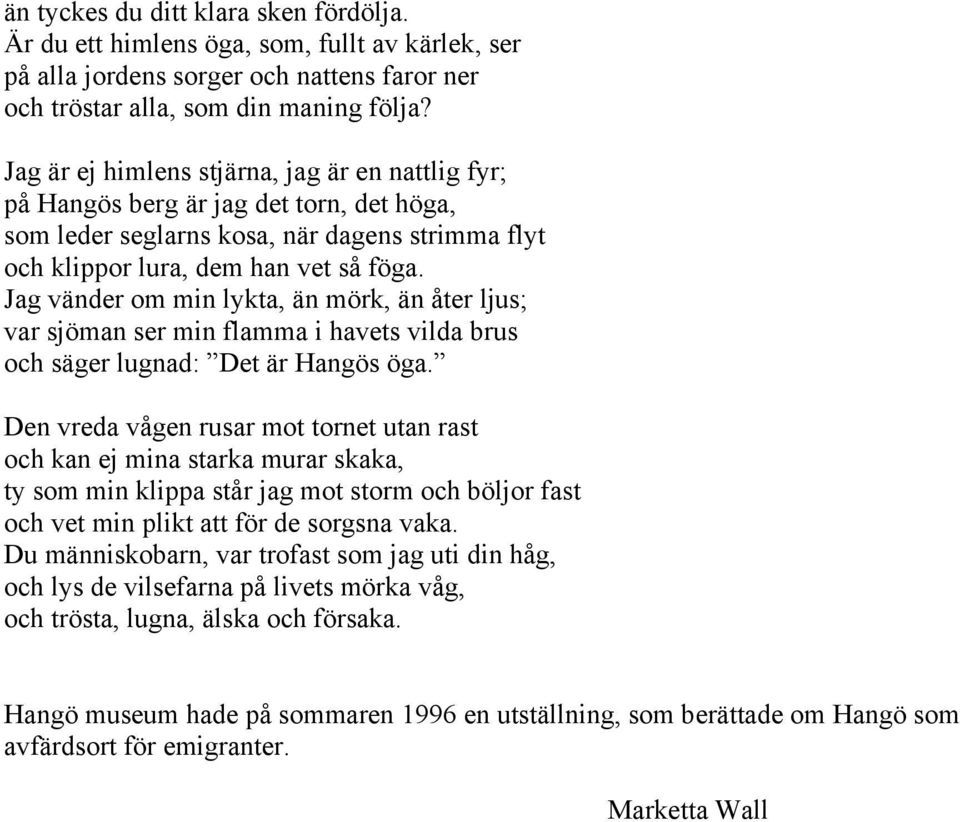 än tyckes du ditt klara sken fördölja.
Är du ett himlens öga, som, fullt av kärlek, ser
på alla jordens sorger och nattens faror ner
och tröstar alla, som din maning följa?

Jag är ej himlens stjärna, jag är en nattlig fyr;
på Hangös berg är jag det torn, det höga,
som leder seglarns kosa, när dagens strimma flyt
och klippor lura, dem han vet så föga.
Jag vänder om min lykta, än mörk, än åter ljus;
var sjöman ser min flamma i havets vilda brus
och säger lugnad: ”Det är Hangös öga.”

Den vreda vågen rusar mot tornet utan rast
och kan ej mina starka murar skaka,
ty som min klippa står jag mot storm och böljor fast
och vet min plikt att för de sorgsna vaka.
Du människobarn, var trofast som jag uti din håg,
och lys de vilsefarna på livets mörka våg,
och trösta, lugna, älska och försaka.

Hangö museum hade på sommaren 1996 en utställning, som berättade om Hangö som avfärdsort för emigranter.

Marketta Wall